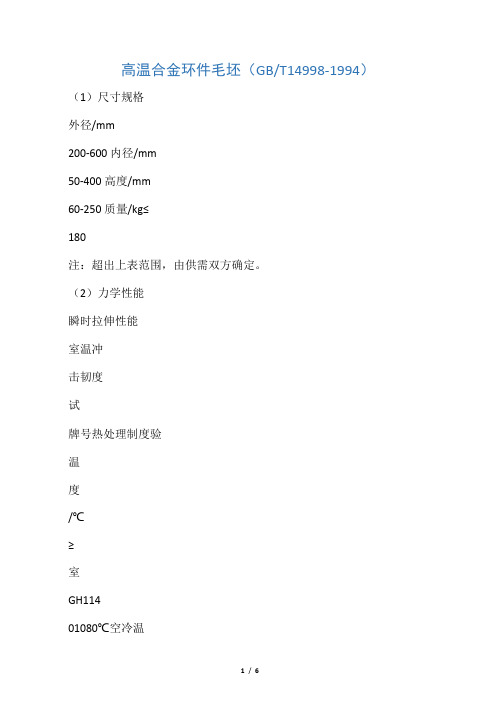 高温合金环件毛坯（GB/T14998-1994）

（1）尺寸规格

外径/mm

200-600 内径/mm

50-400 高度/mm

60-250 质量/kg≤

180

注：超出上表范围，由供需双方确定。

（2）力学性能

瞬时拉伸性能

室温冲

击韧度

试

牌号热处理制度验

温

度

/℃

≥

室

GH114

01080℃空冷温

1 / 6